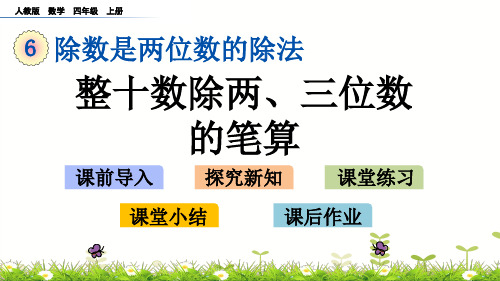 人教版 数学 四年级 上册

6 除数是两位数的除法

整十数除两、三位数的笔算

课前导入

探究新知

课堂练习

课堂小结

课后作业